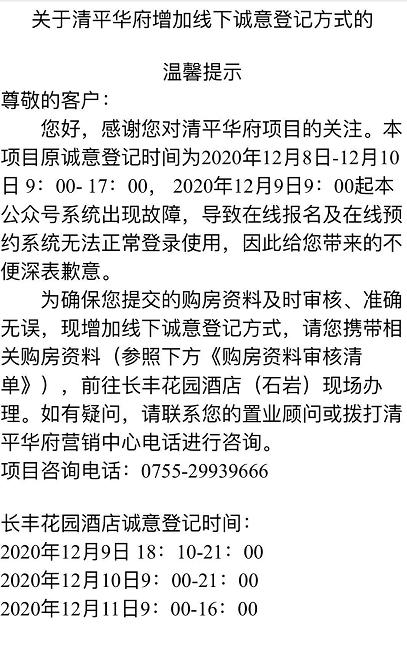 关于清平华府增加线下诚意登记方式的

温馨提示

尊敬的客户：

您好，感谢您对清平华府项目的关注。本项目原诚意登记时间为2020年12月8日-12月10日 9：00- 17：00， 2020年12月9日9：00起本公众号系统出现故障，导致在线报名及在线预约系统无法正常登录使用，因此给您带来的不便深表歉意。

为确保您提交的购房资料及时审核、准确无误，现增加线下诚意登记方式，请您携带相关购房资料（参照下方《购房资料审核清单》），前往长丰花园酒店（石岩）现场办理。如有疑问，请联系您的置业顾问或拨打清平华府营销中心电话进行咨询。

项目咨询电话：0755-29939666

长丰花园酒店诚意登记时间：

2020年12月9日 18：10-21：00

2020年12月10日9：00-21：00

2020年12月11日9：00-16：00